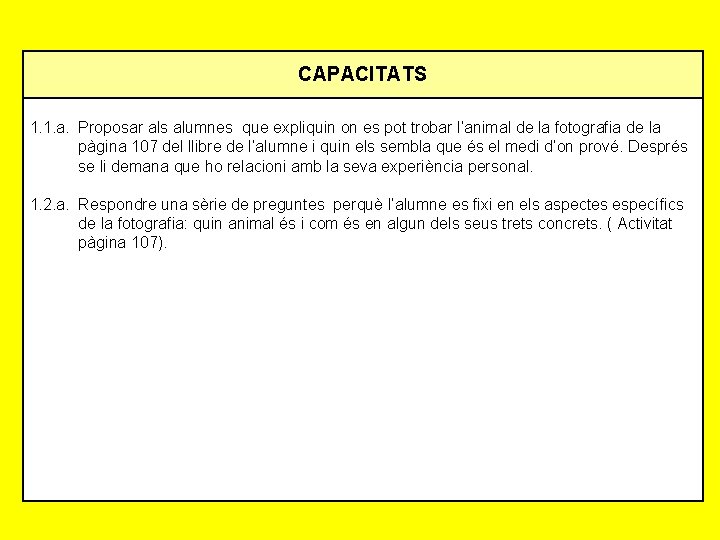 CAPACITATS

1.1.a. Proposar als alumnes que expliquin on es pot trobar l'animal de la fotografia de la pàgina 107 del llibre de l'alumne i quin els sembla que és el medi d'on prové. Després se li demana que ho relacioni amb la seva experiència personal.

1.2.a. Respondre una sèrie de preguntes perquè l'alumne es fixi en els aspectes específics de la fotografia: quin animal és i com és en algun dels seus trets concrets. ( Activitat pàgina 107).